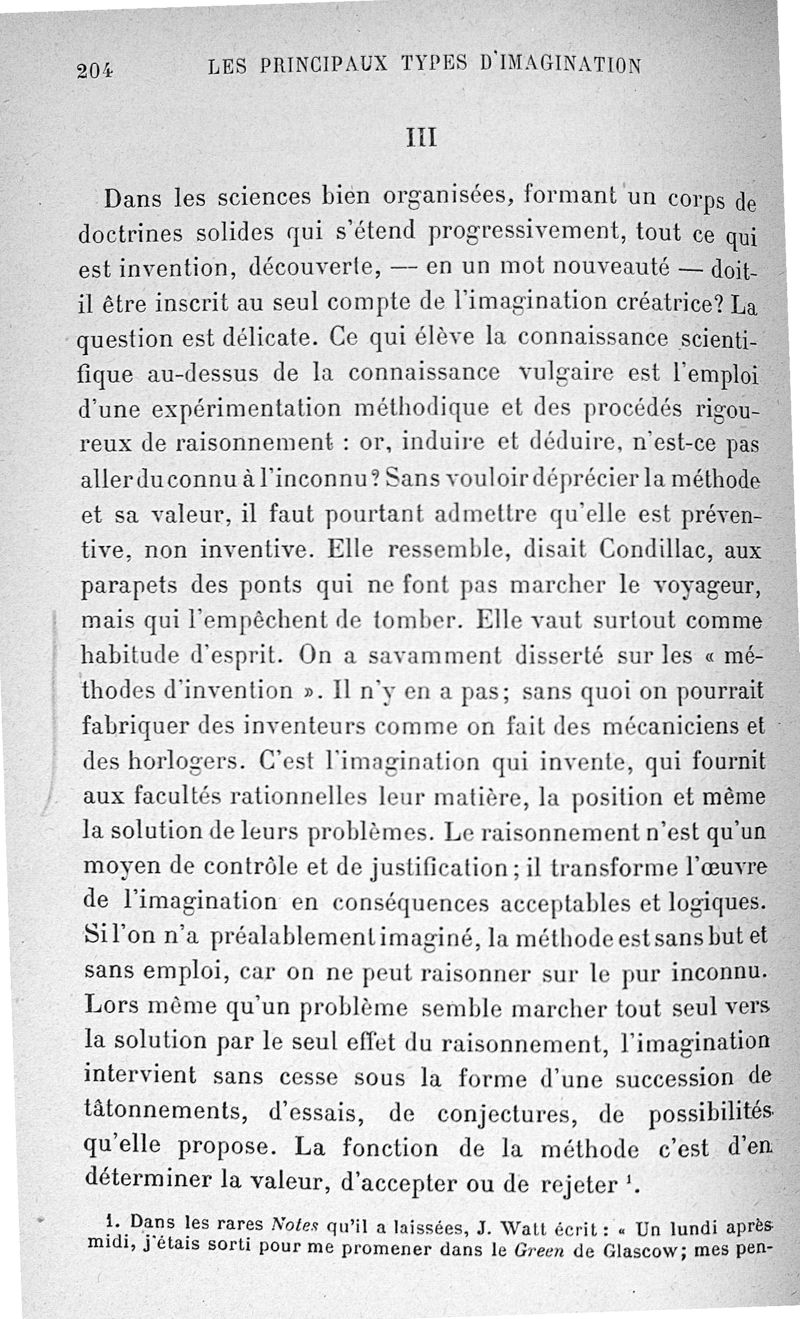 204 LES PRINCIPAUX TYPES D'IMAGINATION

III

Dans les sciences bien organisées, formant un corps de doctrines solides qui s'étend progressivement, tout ce qui est invention, découverte, — en un mot nouveauté — doit-il être inscrit au seul compte de l'imagination créatrice? La question est délicate. Ce qui élève la connaissance scientifique au-dessus de la connaissance vulgaire est l'emploi d'une expérimentation méthodique et des procédés rigoureux de raisonnement : or, induire et déduire, n'est-ce pas aller du connu à l'inconnu? Sans vouloir déprécier la méthode et sa valeur, il faut pourtant admettre qu'elle est préventive, non inventive. Elle ressemble, disait Condillac, aux parapets des ponts qui ne font pas marcher le voyageur, mais qui l'empêchent de tomber. Elle vaut surtout comme habitude d'esprit. On a savamment disserté sur les « méthodes d'invention ». Il n'y en a pas; sans quoi on pourrait fabriquer des inventeurs comme on fait des mécaniciens et des horlogers. C'est l'imagination qui invente, qui fournit aux facultés rationnelles leur matière, la position et même la solution de leurs problèmes. Le raisonnement n'est qu'un moyen de contrôle et de justification; il transforme l'œuvre de l'imagination en conséquences acceptables et logiques. Si l'on n'a préalablement imaginé, la méthode est sans but et sans emploi, car on ne peut raisonner sur le pur inconnu. Lors même qu'un problème semble marcher tout seul vers la solution par le seul effet du raisonnement, l'imagination intervient sans cesse sous la forme d'une succession de tâtonnements, d'essais, de conjectures, de possibilités qu'elle propose. La fonction de la méthode c'est d'en déterminer la valeur, d'accepter ou de rejeter $^1$.

1. Dans les rares Notes qu'il a laissées, J. Watt écrit : « Un lundi après midi, j'étais sorti pour me promener dans le Green de Glascow; mes pen-